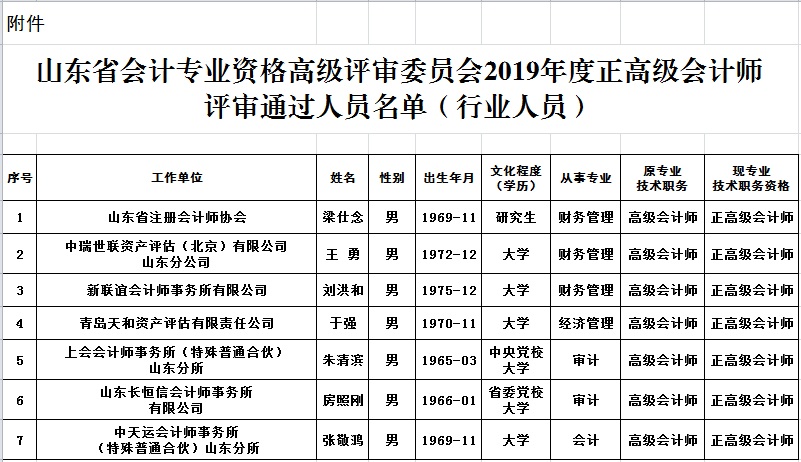 附件

山东省会计专业资格高级评审委员会2019年度正高级会计师评审通过人员名单（行业人员）

| 序号 | 工作单位 | 姓名 | 性别 | 出生年月 | 文化程度（学历） | 从事专业 | 原专业技术职务 | 现专业技术职务资格 |
|---|---|---|---|---|---|---|---|---|
| 1 | 山东省注册会计师协会 | 梁仕念 | 男 | 1969-11 | 研究生 | 财务管理 | 高级会计师 | 正高级会计师 |
| 2 | 中瑞世联资产评估（北京）有限公司山东分公司 | 王 勇 | 男 | 1972-12 | 大学 | 财务管理 | 高级会计师 | 正高级会计师 |
| 3 | 新联谊会计师事务所有限公司 | 刘洪和 | 男 | 1975-12 | 大学 | 财务管理 | 高级会计师 | 正高级会计师 |
| 4 | 青岛天和资产评估有限责任公司 | 于强 | 男 | 1970-11 | 大学 | 经济管理 | 高级会计师 | 正高级会计师 |
| 5 | 上会会计师事务所（特殊普通合伙）山东分所 | 朱清滨 | 男 | 1965-03 | 中央党校大学 | 审计 | 高级会计师 | 正高级会计师 |
| 6 | 山东长恒信会计师事务所有限公司 | 房照刚 | 男 | 1966-01 | 省委党校大学 | 审计 | 高级会计师 | 正高级会计师 |
| 7 | 中天运会计师事务所（特殊普通合伙）山东分所 | 张敬鸿 | 男 | 1969-11 | 大学 | 会计 | 高级会计师 | 正高级会计师 |